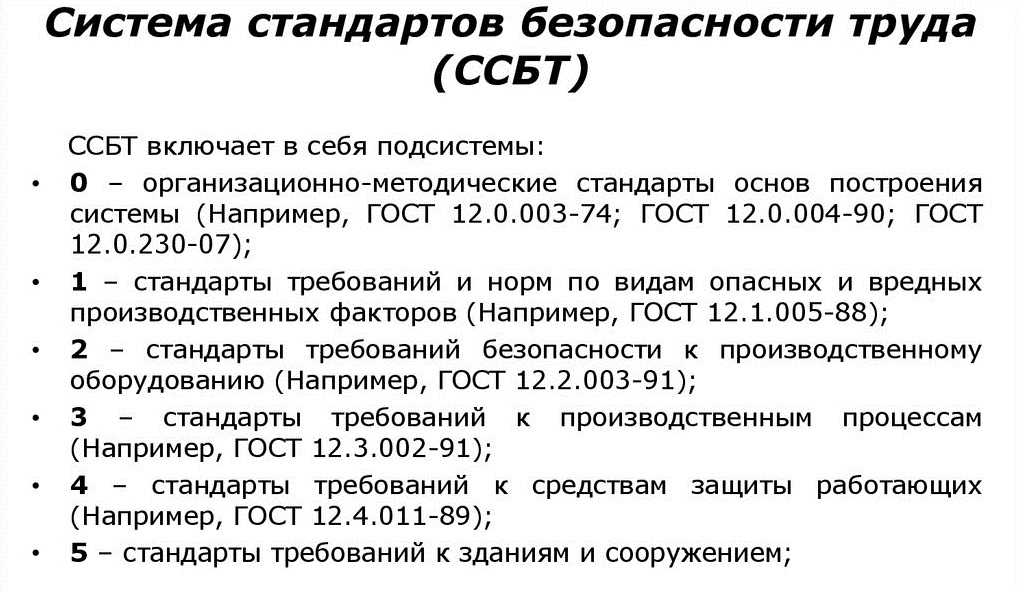 Система стандартов безопасности труда (ССБТ)

ССБТ включает в себя подсистемы:

• 0 – организационно-методические стандарты основ построения системы (Например, ГОСТ 12.0.003-74; ГОСТ 12.0.004-90; ГОСТ 12.0.230-07);
• 1 – стандарты требований и норм по видам опасных и вредных производственных факторов (Например, ГОСТ 12.1.005-88);
• 2 – стандарты требований безопасности к производственному оборудованию (Например, ГОСТ 12.2.003-91);
• 3 – стандарты требований к производственным процессам (Например, ГОСТ 12.3.002-91);
• 4 – стандарты требований к средствам защиты работающих (Например, ГОСТ 12.4.011-89);
• 5 – стандарты требований к зданиям и сооружением;